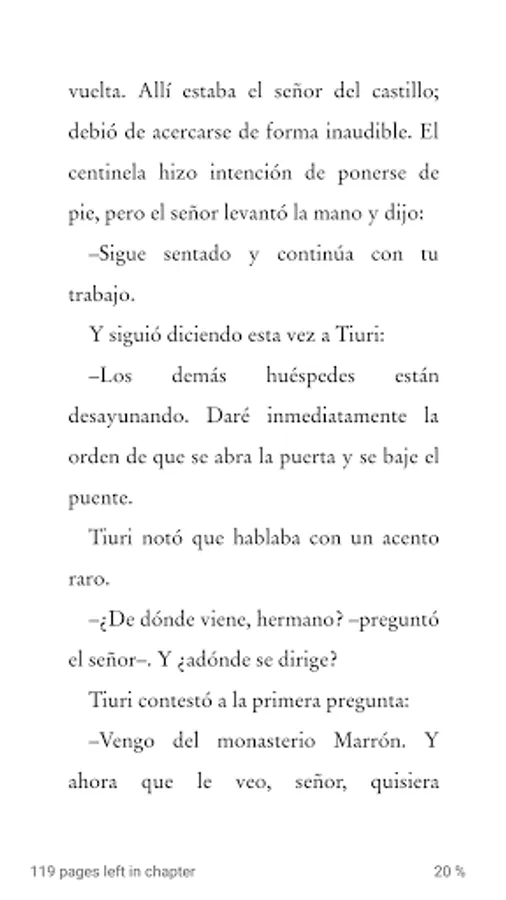 vuelta. Allí estaba el señor del castillo; debió de acercarse de forma inaudible. El centinela hizo intención de ponerse de pie, pero el señor levantó la mano y dijo:

–Sigue sentado y continúa con tu trabajo.

Y siguió diciendo esta vez a Tiuri:

–Los demás huéspedes están desayunando. Daré inmediatamente la orden de que se abra la puerta y se baje el puente.

Tiuri notó que hablaba con un acento raro.

–¿De dónde viene, hermano? –preguntó el señor–. Y ¿adónde se dirige?

Tiuri contestó a la primera pregunta:

–Vengo del monasterio Marrón. Y ahora que le veo, señor, quisiera

119 pages left in chapter

20 %